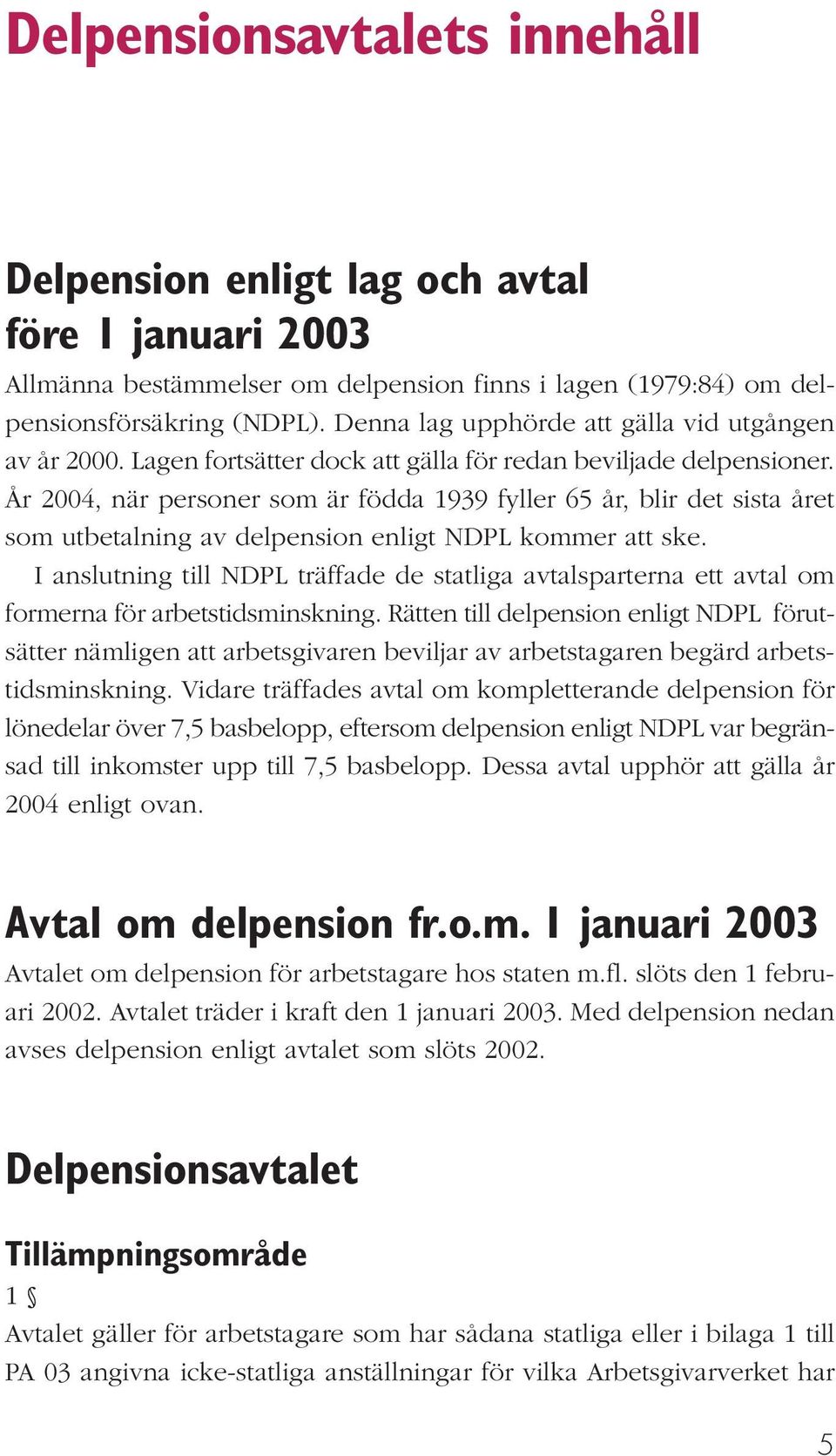 Delpensionsavtalets innehåll

Delpension enligt lag och avtal före 1 januari 2003

Allmänna bestämmelser om delpension finns i lagen (1979:84) om delpensionsförsäkring (NDPL). Denna lag upphörde att gälla vid utgången av år 2000. Lagen fortsätter dock att gälla för redan beviljade delpensioner. År 2004, när personer som är födda 1939 fyller 65 år, blir det sista året som utbetalning av delpension enligt NDPL kommer att ske.

I anslutning till NDPL träffade de statliga avtalsparterna ett avtal om formerna för arbetstidsminskning. Rätten till delpension enligt NDPL förutsätter nämligen att arbetsgivaren beviljar av arbetstagaren begärd arbetstidsminskning. Vidare träffades avtal om kompletterande delpension för lönedelar över 7,5 basbelopp, eftersom delpension enligt NDPL var begränsad till inkomster upp till 7,5 basbelopp. Dessa avtal upphör att gälla år 2004 enligt ovan.

Avtal om delpension fr.o.m. 1 januari 2003

Avtalet om delpension för arbetstagare hos staten m.fl. slöts den 1 februari 2002. Avtalet träder i kraft den 1 januari 2003. Med delpension nedan avses delpension enligt avtalet som slöts 2002.

Delpensionsavtalet

Tillämpningsområde

1 §

Avtalet gäller för arbetstagare som har sådana statliga eller i bilaga 1 till PA 03 angivna icke-statliga anställningar för vilka Arbetsgivarverket har

5